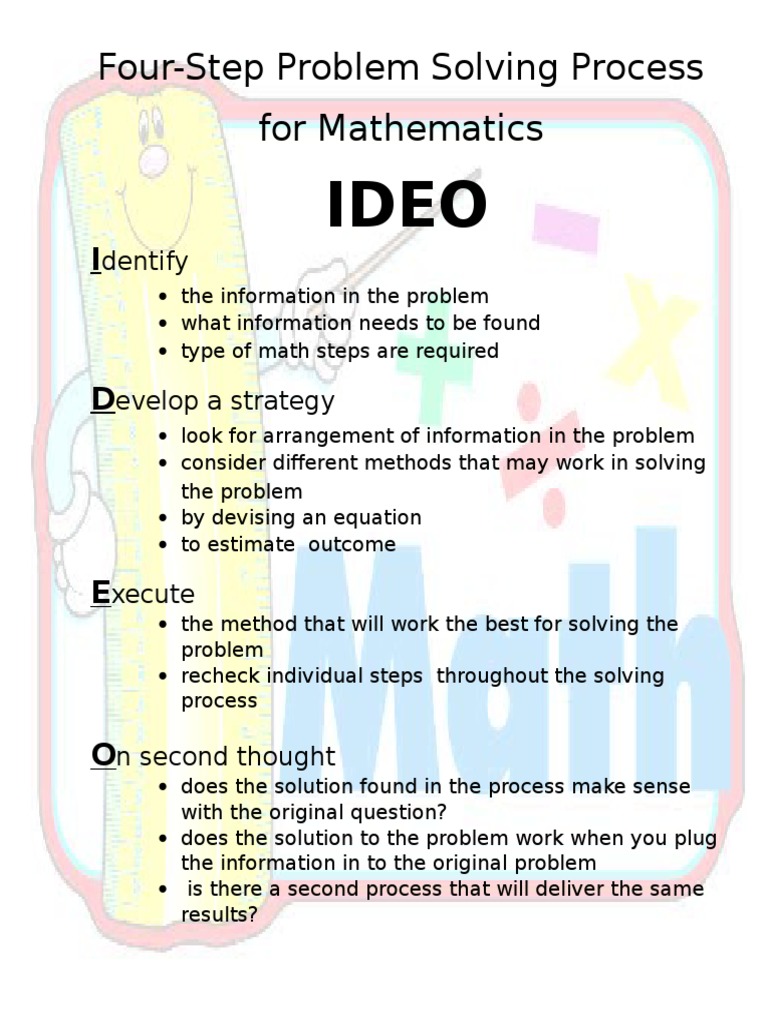 Four-Step Problem Solving Process for Mathematics

IDEO

Identify

• the information in the problem
• what information needs to be found
• type of math steps are required

Develop a strategy

• look for arrangement of information in the problem
• consider different methods that may work in solving the problem
• by devising an equation
• to estimate outcome

Execute

• the method that will work the best for solving the problem
• recheck individual steps throughout the solving process

On second thought

• does the solution found in the process make sense with the original question?
• does the solution to the problem work when you plug the information in to the original problem
• is there a second process that will deliver the same results?

Math